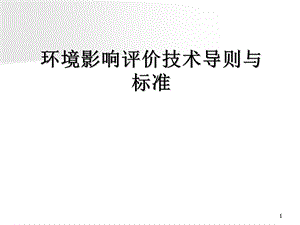 环境影响评价技术导则与标准

1